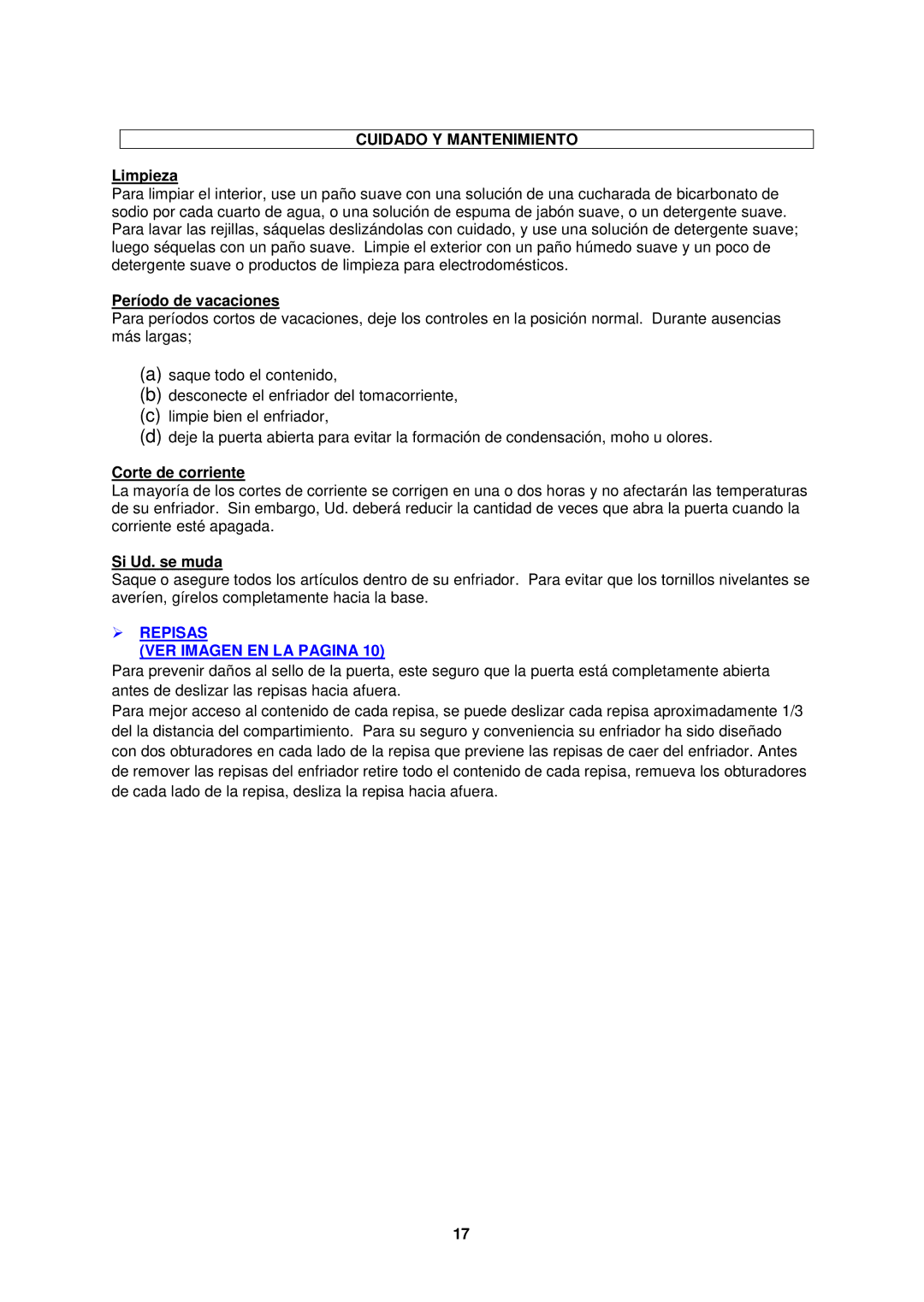 CUIDADO Y MANTENIMIENTO

Limpieza
Para limpiar el interior, use un paño suave con una solución de una cucharada de bicarbonato de sodio por cada cuarto de agua, o una solución de espuma de jabón suave, o un detergente suave. Para lavar las rejillas, sáquelas deslizándolas con cuidado, y use una solución de detergente suave; luego séquelas con un paño suave. Limpie el exterior con un paño húmedo suave y un poco de detergente suave o productos de limpieza para electrodomésticos.

Período de vacaciones
Para períodos cortos de vacaciones, deje los controles en la posición normal. Durante ausencias más largas;

(a) saque todo el contenido,
(b) desconecte el enfriador del tomacorriente,
(c) limpie bien el enfriador,
(d) deje la puerta abierta para evitar la formación de condensación, moho u olores.

Corte de corriente
La mayoría de los cortes de corriente se corrigen en una o dos horas y no afectarán las temperaturas de su enfriador. Sin embargo, Ud. deberá reducir la cantidad de veces que abra la puerta cuando la corriente esté apagada.

Si Ud. se muda
Saque o asegure todos los artículos dentro de su enfriador. Para evitar que los tornillos nivelantes se averíen, gírelos completamente hacia la base.

➢ REPISAS
(VER IMAGEN EN LA PAGINA 10)
Para prevenir daños al sello de la puerta, este seguro que la puerta está completamente abierta antes de deslizar las repisas hacia afuera.
Para mejor acceso al contenido de cada repisa, se puede deslizar cada repisa aproximadamente 1/3 del la distancia del compartimiento. Para su seguro y conveniencia su enfriador ha sido diseñado con dos obturadores en cada lado de la repisa que previene las repisas de caer del enfriador. Antes de remover las repisas del enfriador retire todo el contenido de cada repisa, remueva los obturadores de cada lado de la repisa, desliza la repisa hacia afuera.

17